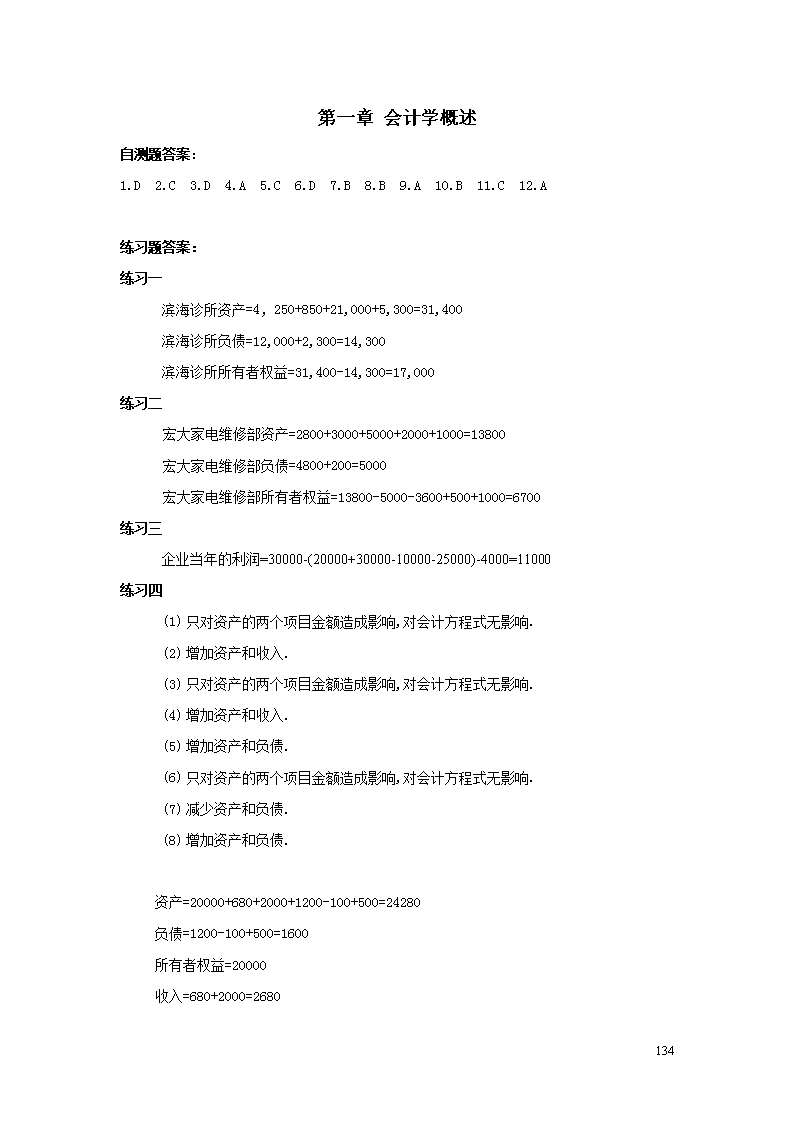 第一章 会计学概述

自测题答案:

1.D 2.C 3.D 4.A 5.C 6.D 7.B 8.B 9.A 10.B 11.C 12.A

练习题答案:

练习一

滨海诊所资产=4，250+850+21,000+5,300=31,400

滨海诊所负债=12,000+2,300=14,300

滨海诊所所有者权益=31,400-14,300=17,000

练习二

宏大家电维修部资产=2800+3000+5000+2000+1000=13800

宏大家电维修部负债=4800+200=5000

宏大家电维修部所有者权益=13800-5000-3600+500+1000=6700

练习三

企业当年的利润=30000-(20000+30000-10000-25000)-4000=11000

练习四

(1) 只对资产的两个项目金额造成影响,对会计方程式无影响.

(2) 增加资产和收入.

(3) 只对资产的两个项目金额造成影响,对会计方程式无影响.

(4) 增加资产和收入.

(5) 增加资产和负债.

(6) 只对资产的两个项目金额造成影响,对会计方程式无影响.

(7) 减少资产和负债.

(8) 增加资产和负债.

资产=20000+680+2000+1200-100+500=24280

负债=1200-100+500=1600

所有者权益=20000

收入=680+2000=2680

134